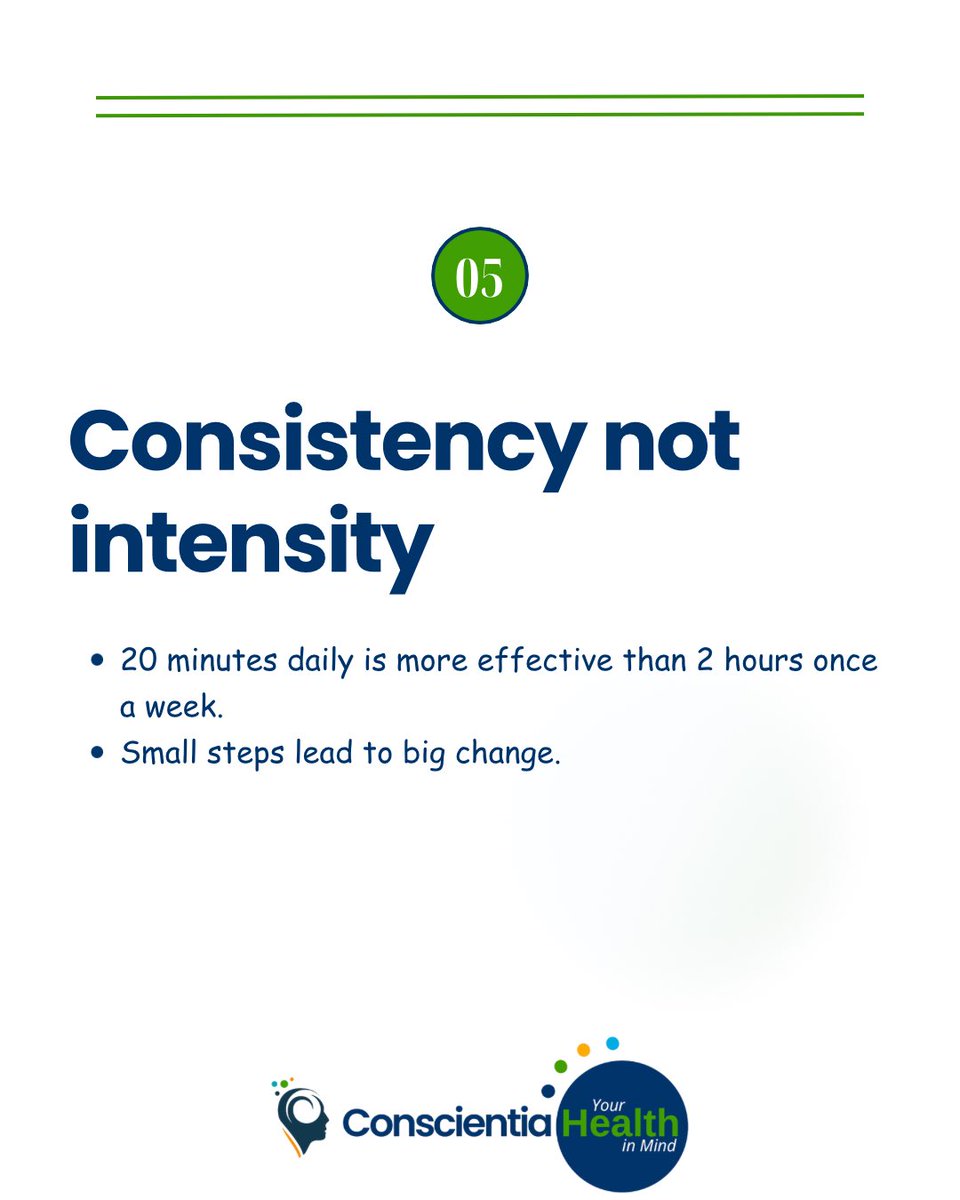 05

Consistency not intensity

- 20 minutes daily is more effective than 2 hours once a week.
- Small steps lead to big change.

Conscientia Your Health in Mind